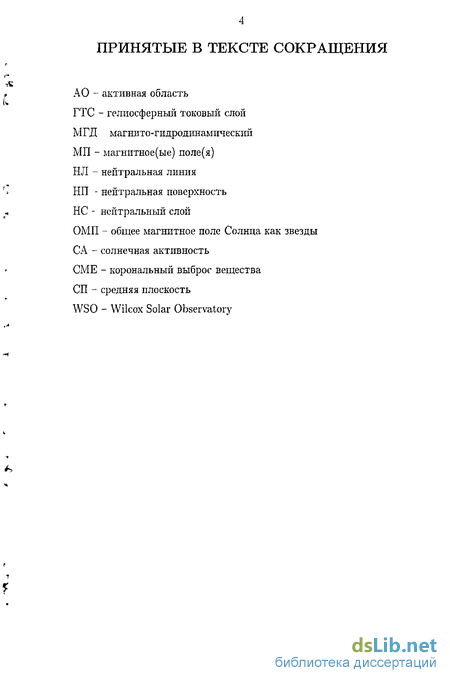 4

ПРИНЯТЫЕ В ТЕКСТЕ СОКРАЩЕНИЯ

АО – активная область

ГТС – гелиосферный токовый слой

МГД магнито-гидродинамический

МП – магнитное(ые) поле(я)

НЛ – нейтральная линия

НП - нейтральная поверхность

НС - нейтральный слой

ОМП – общее магнитное поле Солнца как звезды

СА – солнечная активность

СМЕ – корональный выброс вещества

СП – средняя плоскость

WSO – Wilcox Solar Observatory

dsLib.net
библиотека диссертаций